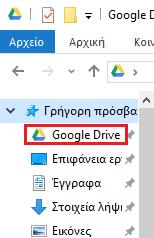 Google D

Αρχείο Αρχική Κοιν

Γρήγορη πρόσβα

Google Drive

Επιφάνεια ερ

Έγγραφα

Στοιχεία λήψι

Εικόνες